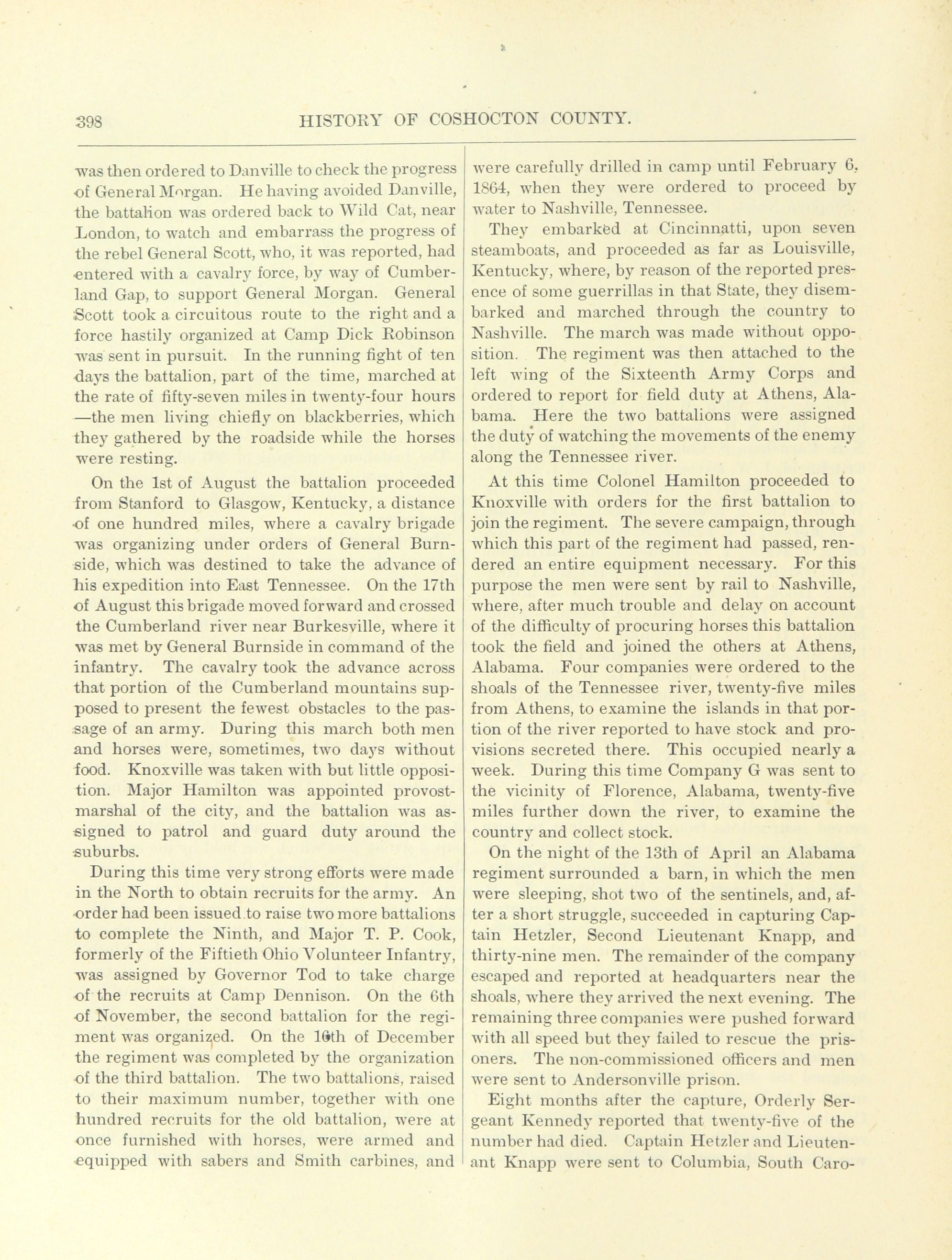 398 HISTORY OF COSHOCTON COUNTY.

was then ordered to Danville to check the progress of General Morgan. He having avoided Danville, the battalion was ordered back to Wild Cat, near London, to watch and embarrass the progress of the rebel General Scott, who, it was reported, had entered with a cavalry force, by way of Cumberland Gap, to support General Morgan. General Scott took a circuitous route to the right and a force hastily organized at Camp Dick Robinson was sent in pursuit. In the running fight of ten days the battalion, part of the time, marched at the rate of fifty-seven miles in twenty-four hours —the men living chiefly on blackberries, which they gathered by the roadside while the horses were resting.

On the 1st of August the battalion proceeded from Stanford to Glasgow, Kentucky, a distance of one hundred miles, where a cavalry brigade was organizing under orders of General Burnside, which was destined to take the advance of his expedition into East Tennessee. On the 17th of August this brigade moved forward and crossed the Cumberland river near Burkesville, where it was met by General Burnside in command of the infantry. The cavalry took the advance across that portion of the Cumberland mountains supposed to present the fewest obstacles to the passage of an army. During this march both men and horses were, sometimes, two days without food. Knoxville was taken with but little opposition. Major Hamilton was appointed provost-marshal of the city, and the battalion was assigned to patrol and guard duty around the suburbs.

During this time very strong efforts were made in the North to obtain recruits for the army. An order had been issued to raise two more battalions to complete the Ninth, and Major T. P. Cook, formerly of the Fiftieth Ohio Volunteer Infantry, was assigned by Governor Tod to take charge of the recruits at Camp Dennison. On the 6th of November, the second battalion for the regiment was organized. On the 16th of December the regiment was completed by the organization of the third battalion. The two battalions, raised to their maximum number, together with one hundred recruits for the old battalion, were at once furnished with horses, were armed and equipped with sabers and Smith carbines, and were carefully drilled in camp until February 6, 1864, when they were ordered to proceed by water to Nashville, Tennessee.

They embarked at Cincinnatti, upon seven steamboats, and proceeded as far as Louisville, Kentucky, where, by reason of the reported presence of some guerrillas in that State, they disembarked and marched through the country to Nashville. The march was made without opposition. The regiment was then attached to the left wing of the Sixteenth Army Corps and ordered to report for field duty at Athens, Alabama. Here the two battalions were assigned the duty of watching the movements of the enemy along the Tennessee river.

At this time Colonel Hamilton proceeded to Knoxville with orders for the first battalion to join the regiment. The severe campaign, through which this part of the regiment had passed, rendered an entire equipment necessary. For this purpose the men were sent by rail to Nashville, where, after much trouble and delay on account of the difficulty of procuring horses this battalion took the field and joined the others at Athens, Alabama. Four companies were ordered to the shoals of the Tennessee river, twenty-five miles from Athens, to examine the islands in that portion of the river reported to have stock and provisions secreted there. This occupied nearly a week. During this time Company G was sent to the vicinity of Florence, Alabama, twenty-five miles further down the river, to examine the country and collect stock.

On the night of the 13th of April an Alabama regiment surrounded a barn, in which the men were sleeping, shot two of the sentinels, and, after a short struggle, succeeded in capturing Captain Hetzler, Second Lieutenant Knapp, and thirty-nine men. The remainder of the company escaped and reported at headquarters near the shoals, where they arrived the next evening. The remaining three companies were pushed forward with all speed but they failed to rescue the prisoners. The non-commissioned officers and men were sent to Andersonville prison.

Eight months after the capture, Orderly Sergeant Kennedy reported that twenty-five of the number had died. Captain Hetzler and Lieutenant Knapp were sent to Columbia, South Caro-